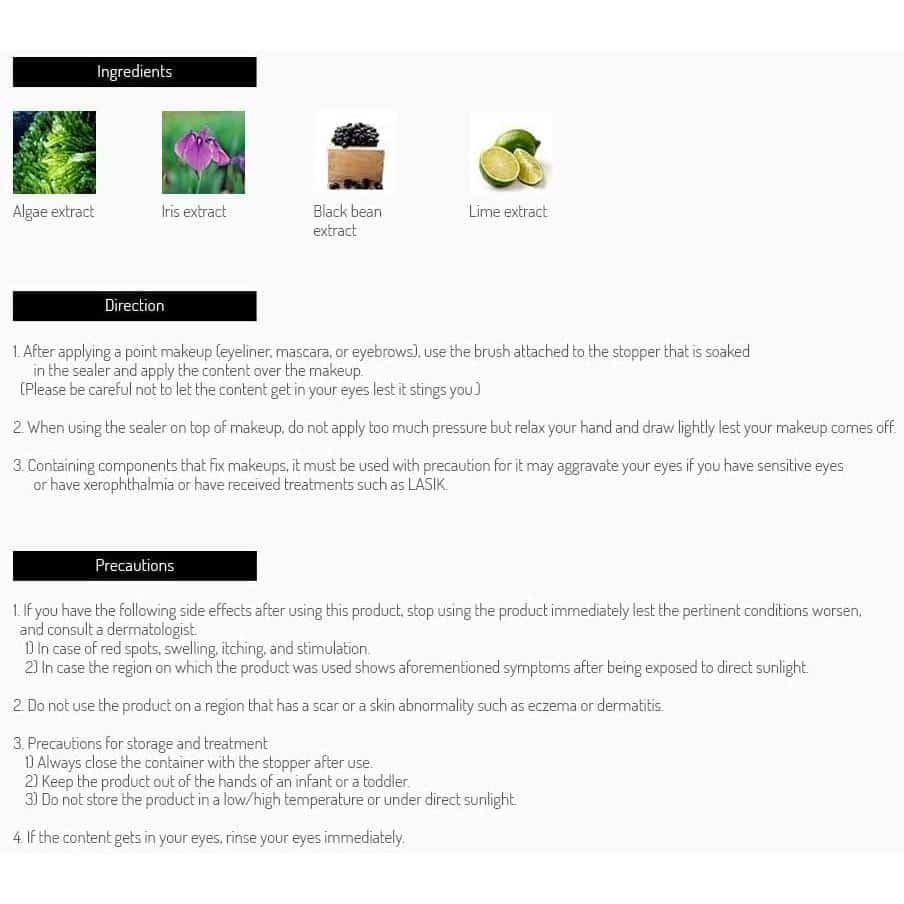 Ingredients

Algae extract

Iris extract

Black bean extract

Lime extract

Direction

1. After applying a point makeup (eyeliner, mascara, or eyebrows), use the brush attached to the stopper that is soaked in the sealer and apply the content over the makeup.
(Please be careful not to let the content get in your eyes lest it stings you.)

2. When using the sealer on top of makeup, do not apply too much pressure but relax your hand and draw lightly lest your makeup comes off.

3. Containing components that fix makeups, it must be used with precaution for it may aggravate your eyes if you have sensitive eyes or have xerophthalmia or have received treatments such as LASIK.

Precautions

1. If you have the following side effects after using this product, stop using the product immediately lest the pertinent conditions worsen, and consult a dermatologist.
1) In case of red spots, swelling, itching, and stimulation.
2) In case the region on which the product was used shows aforementioned symptoms after being exposed to direct sunlight.

2. Do not use the product on a region that has a scar or a skin abnormality such as eczema or dermatitis.

3. Precautions for storage and treatment
1) Always close the container with the stopper after use.
2) Keep the product out of the hands of an infant or a toddler.
3) Do not store the product in a low/high temperature or under direct sunlight.

4. If the content gets in your eyes, rinse your eyes immediately.